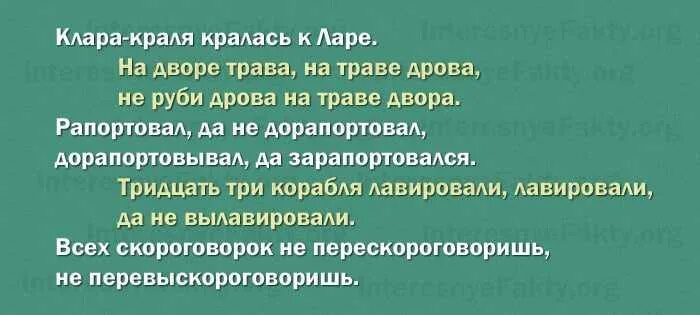 Клара-краля кралась к Ларе.
На дворе трава, на траве дрова,
не руби дрова на траве двора.
Рапортовал, да не дорапортовал,
дорапортовывал, да зарапортовался.
Тридцать три корабля лавировали, лавировали,
да не вылавировали.
Всех скороговорок не перескороговоришь,
не перевыскороговоришь.

InteresnyeFakty.org